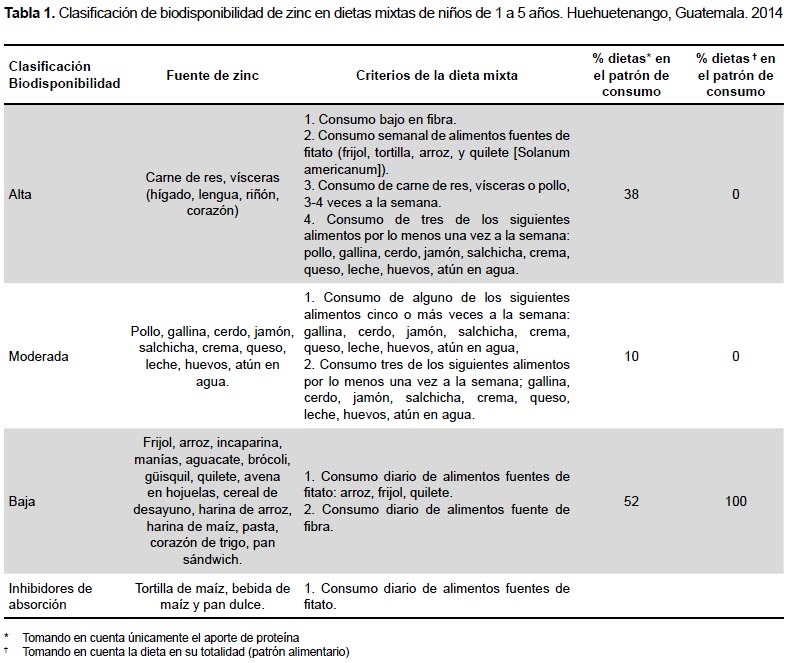 **Tabla 1.** Clasificación de biodisponibilidad de zinc en dietas mixtas de niños de 1 a 5 años. Huehuetenango, Guatemala. 2014

| Clasificación Biodisponibilidad | Fuente de zinc | Criterios de la dieta mixta | % dietas* en el patrón de consumo | % dietas † en el patrón de consumo |
|---|---|---|---|---|
| Alta | Carne de res, vísceras (hígado, lengua, riñón, corazón) | 1. Consumo bajo en fibra. 2. Consumo semanal de alimentos fuentes de fitato (frijol, tortilla, arroz, y quilete [Solanum americanum]). 3. Consumo de carne de res, vísceras o pollo, 3-4 veces a la semana. 4. Consumo de tres de los siguientes alimentos por lo menos una vez a la semana: pollo, gallina, cerdo, jamón, salchicha, crema, queso, leche, huevos, atún en agua. | 38 | 0 |
| Moderada | Pollo, gallina, cerdo, jamón, salchicha, crema, queso, leche, huevos, atún en agua. | 1. Consumo de alguno de los siguientes alimentos cinco o más veces a la semana: gallina, cerdo, jamón, salchicha, crema, queso, leche, huevos, atún en agua, 2. Consumo tres de los siguientes alimentos por lo menos una vez a la semana; gallina, cerdo, jamón, salchicha, crema, queso, leche, huevos, atún en agua. | 10 | 0 |
| Baja | Frijol, arroz, incaparina, manías, aguacate, brócoli, güisquil, quilete, avena en hojuelas, cereal de desayuno, harina de arroz, harina de maíz, pasta, corazón de trigo, pan sándwich. | 1. Consumo diario de alimentos fuentes de fitato: arroz, frijol, quilete. 2. Consumo diario de alimentos fuente de fibra. | 52 | 100 |
| Inhibidores de absorción | Tortilla de maíz, bebida de maíz y pan dulce. | 1. Consumo diario de alimentos fuentes de fitato. | | |

\* Tomando en cuenta únicamente el aporte de proteína
† Tomando en cuenta la dieta en su totalidad (patrón alimentario)